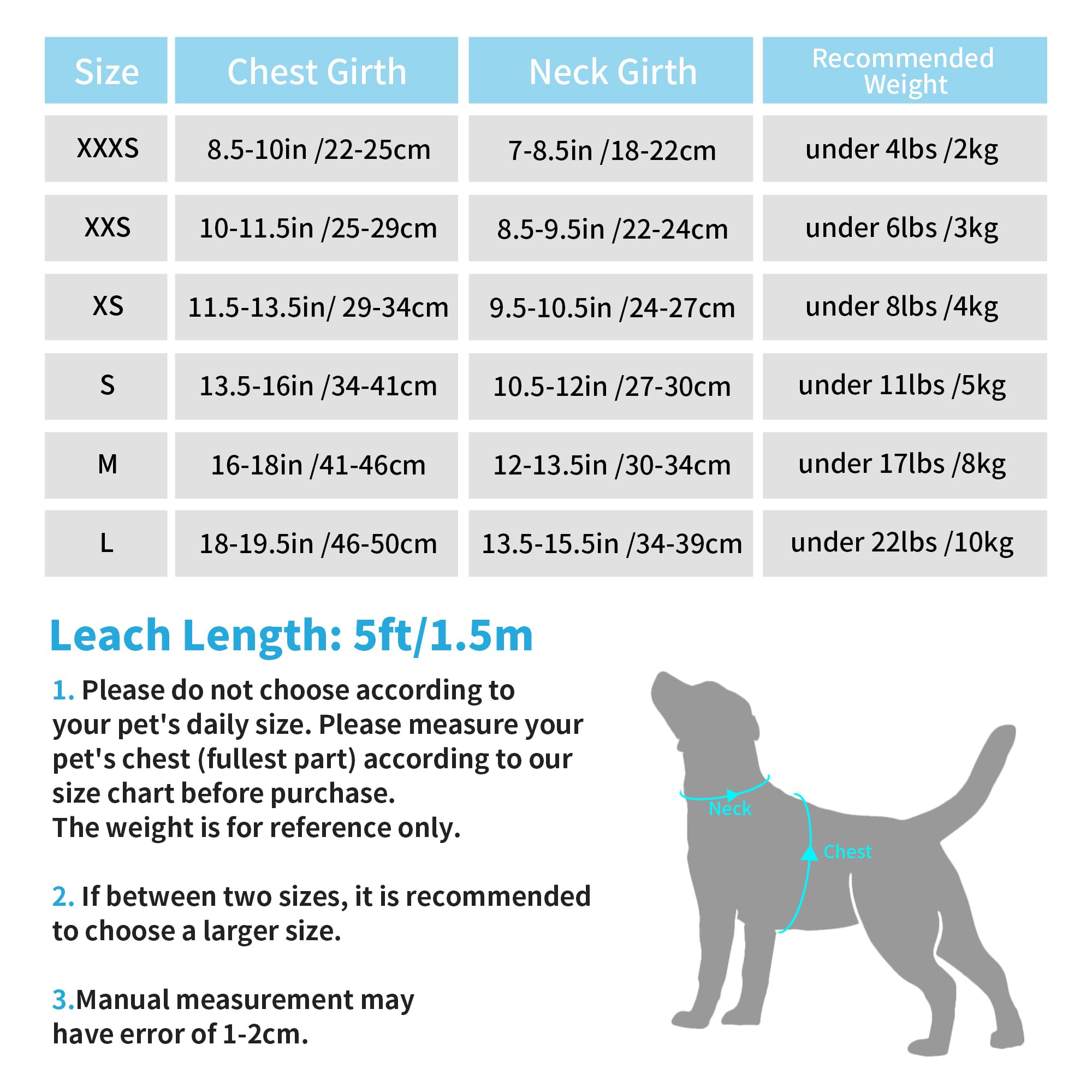 | Size | Chest Girth | Neck Girth | Recommended Weight |
|---|---|---|---|
| XXXS | 8.5-10in /22-25cm | 7-8.5in /18-22cm | under 4lbs /2kg |
| XXS | 10-11.5in /25-29cm | 8.5-9.5in /22-24cm | under 6lbs /3kg |
| XS | 11.5-13.5in/ 29-34cm | 9.5-10.5in /24-27cm | under 8lbs /4kg |
| S | 13.5-16in /34-41cm | 10.5-12in /27-30cm | under 11lbs /5kg |
| M | 16-18in /41-46cm | 12-13.5in /30-34cm | under 17lbs /8kg |
| L | 18-19.5in /46-50cm | 13.5-15.5in /34-39cm | under 22lbs /10kg |

Leach Length: 5ft/1.5m

1. Please do not choose according to your pet's daily size. Please measure your pet's chest (fullest part) according to our size chart before purchase.
The weight is for reference only.

2. If between two sizes, it is recommended to choose a larger size.

3.Manual measurement may have error of 1-2cm.

Neck
Chest